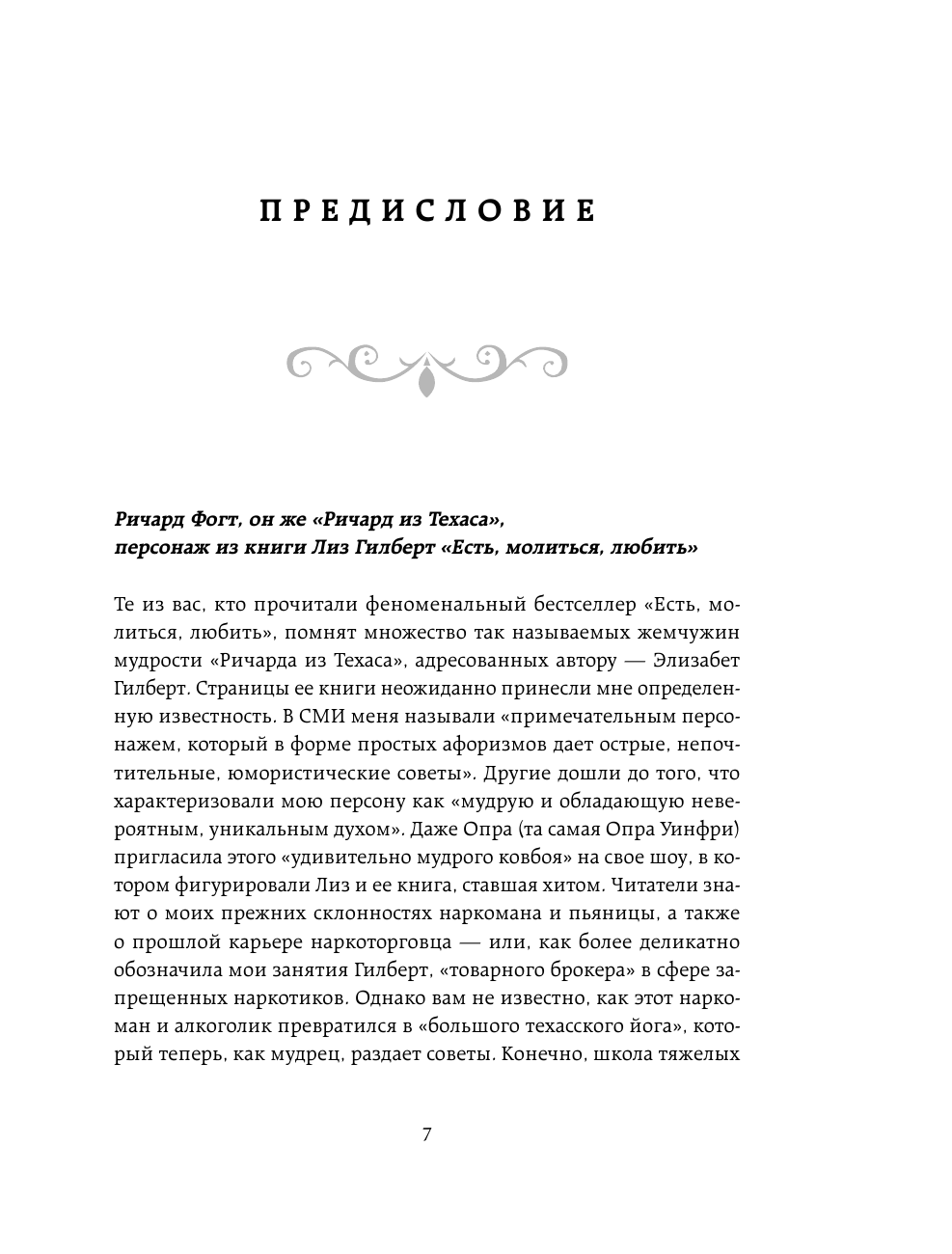 ПРЕДИСЛОВИЕ

Ричард Фогт, он же «Ричард из Техаса», персонаж из книги Лиз Гилберт «Есть, молиться, любить»

Те из вас, кто прочитали феноменальный бестселлер «Есть, молиться, любить», помнят множество так называемых жемчужин мудрости «Ричарда из Техаса», адресованных автору — Элизабет Гилберт. Страницы ее книги неожиданно принесли мне определенную известность. В СМИ меня называли «примечательным персонажем, который в форме простых афоризмов дает острые, непочтительные, юмористические советы». Другие дошли до того, что характеризовали мою персону как «мудрую и обладающую невероятным, уникальным духом». Даже Опра (та самая Опра Уинфри) пригласила этого «удивительно мудрого ковбоя» на свое шоу, в котором фигурировали Лиз и ее книга, ставшая хитом. Читатели знают о моих прежних склонностях наркомана и пьяницы, а также о прошлой карьере наркоторговца — или, как более деликатно обозначила мои занятия Гилберт, «товарного брокера» в сфере запрещенных наркотиков. Однако вам не известно, как этот наркоман и алкоголик превратился в «большого техасского йога», который теперь, как мудрец, раздает советы. Конечно, школа тяжелых

7